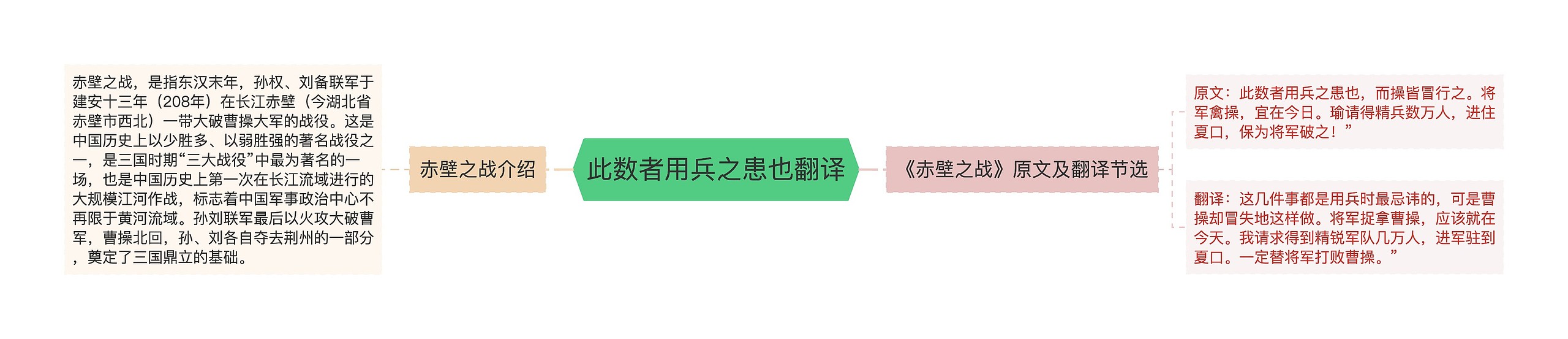 此数者用兵之患也翻译

赤壁之战介绍

赤壁之战，是指东汉末年，孙权、刘备联军于建安十三年（208年）在长江赤壁（今湖北省赤壁市西北）一带大破曹操大军的战役。这是中国历史上以少胜多、以弱胜强的著名战役之一，是三国时期“三大战役”中最为著名的一场，也是中国历史上第一次在长江流域进行的大规模江河作战，标志着中国军事政治中心不再限于黄河流域。孙刘联军最后以火攻大破曹军，曹操北回，孙、刘各自夺去荆州的一部分，奠定了三国鼎立的基础。

《赤壁之战》原文及翻译节选

原文：此数者用兵之患也，而操皆冒行之。将军禽操，宜在今日。瑜请得精兵数万人，进住夏口，保为将军破之！”

翻译：这几件事都是用兵时最忌讳的，可是曹操却冒失地这样做。将军捉拿曹操，应该就在今天。我请求得到精锐军队几万人，进军驻到夏口。一定替将军打败曹操。”